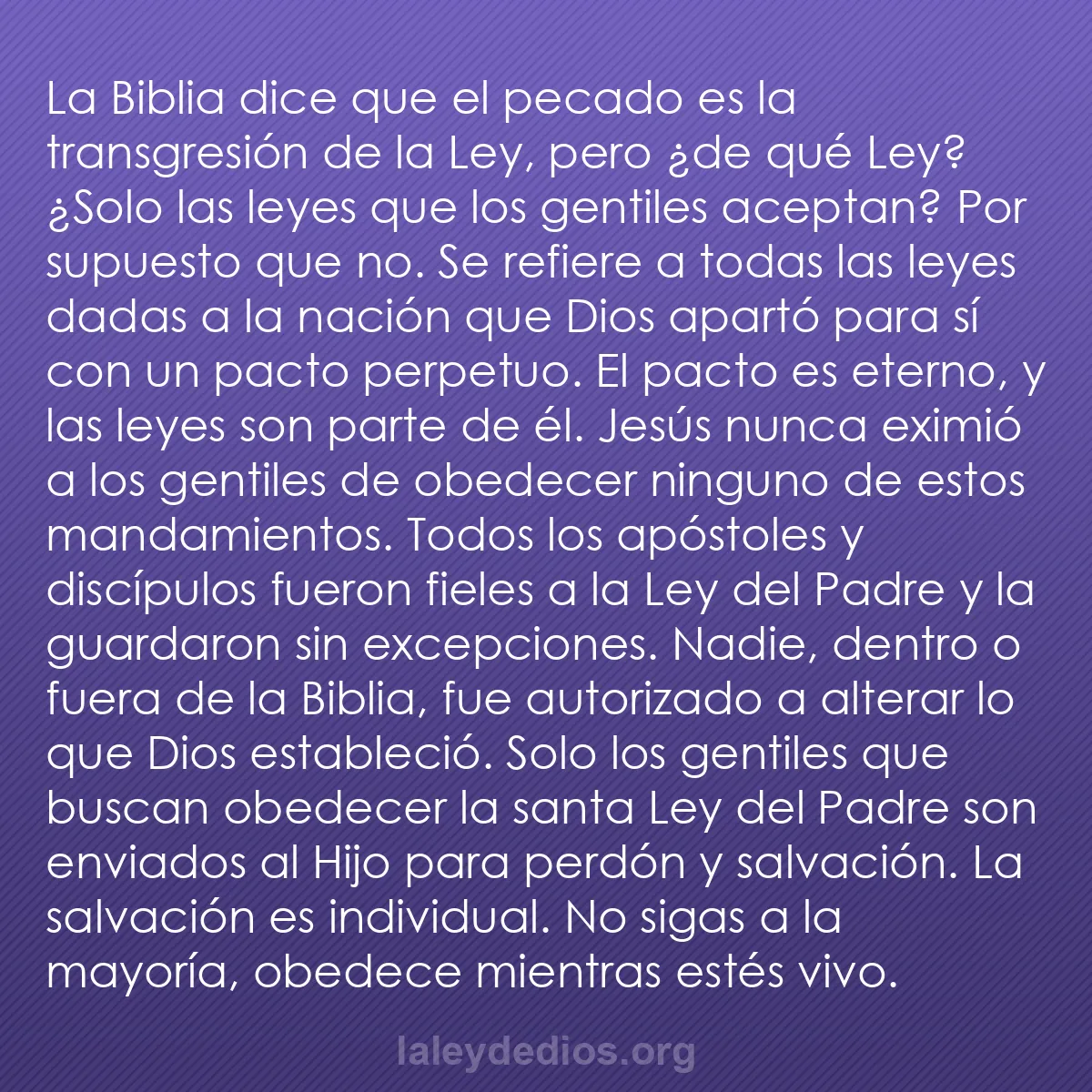 La Biblia dice que el pecado es la transgresión de la Ley, pero ¿de qué Ley? ¿Solo las leyes que los gentiles aceptan? Por supuesto que no. Se refiere a todas las leyes dadas a la nación que Dios apartó para sí con un pacto perpetuo. El pacto es eterno, y las leyes son parte de él. Jesús nunca eximió a los gentiles de obedecer ninguno de estos mandamientos. Todos los apóstoles y discípulos fueron fieles a la Ley del Padre y la guardaron sin excepciones. Nadie, dentro o fuera de la Biblia, fue autorizado a alterar lo que Dios estableció. Solo los gentiles que buscan obedecer la santa Ley del Padre son enviados al Hijo para perdón y salvación. La salvación es individual. No sigas a la mayoría, obedece mientras estés vivo.

laleydedios.org